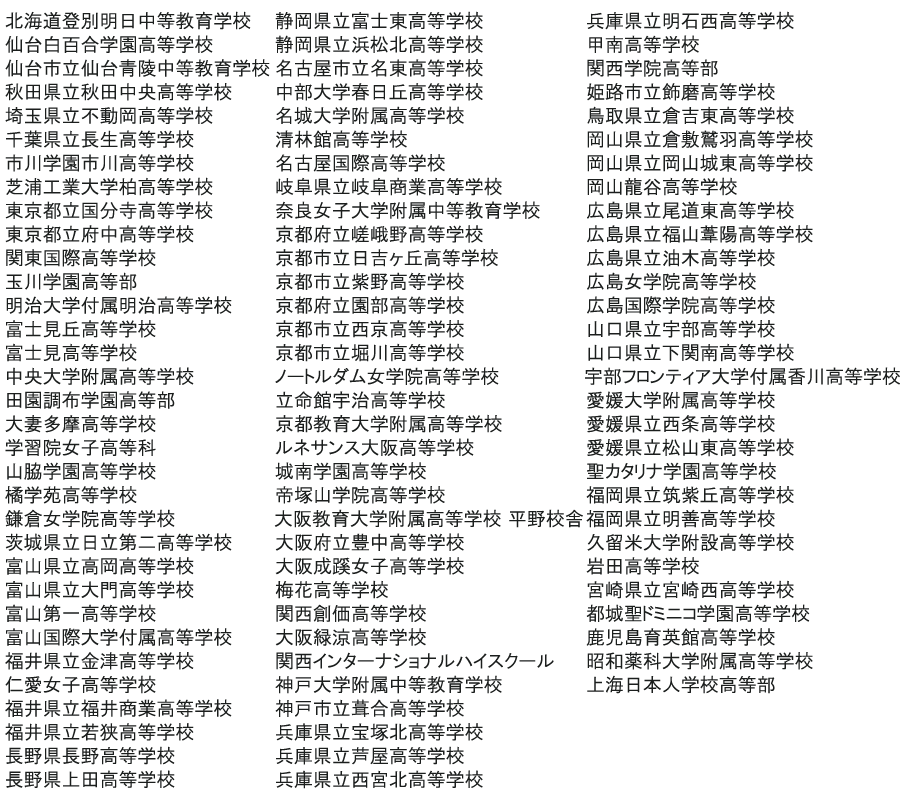 北海道登別明日中等教育学校
仙台白百合学園高等学校
仙台市立仙台青陵中等教育学校
秋田県立秋田中央高等学校
埼玉県立不動岡高等学校
千葉県立長生高等学校
市川学園市川高等学校
芝浦工業大学柏高等学校
東京都立国分寺高等学校
東京都立府中高等学校
関東国際高等学校
玉川学園高等部
明治大学付属明治高等学校
富士見丘高等学校
富士見高等学校
中央大学附属高等学校
田園調布学園高等部
大妻多摩高等学校
学習院女子高等科
山脇学園高等学校
橘学苑高等学校
鎌倉女学院高等学校
茨城県立日立第二高等学校
富山県立高岡高等学校
富山県立大門高等学校
富山第一高等学校
富山国際大学付属高等学校
福井県立金津高等学校
仁愛女子高等学校
福井県立福井商業高等学校
福井県立若狭高等学校
長野県長野高等学校
長野県上田高等学校

静岡県立富士東高等学校
静岡県立浜松北高等学校
名古屋市立名東高等学校
中部大学春日丘高等学校
名城大学附属高等学校
清林館高等学校
名古屋国際高等学校
岐阜県立岐阜商業高等学校
奈良女子大学附属中等教育学校
京都府立嵯峨野高等学校
京都市立日吉ヶ丘高等学校
京都市立紫野高等学校
京都府立園部高等学校
京都市立西京高等学校
京都市立堀川高等学校
ノートルダム女学院高等学校
立命館宇治高等学校
京都教育大学附属高等学校
ルネサンス大阪高等学校
城南学園高等学校
帝塚山学院高等学校
大阪教育大学附属高等学校 平野校舎
大阪府立豊中高等学校
大阪成蹊女子高等学校
梅花高等学校
関西創価高等学校
大阪緑涼高等学校
関西インターナショナルハイスクール
神戸大学附属中等教育学校
神戸市立葺合高等学校
兵庫県立宝塚北高等学校
兵庫県立芦屋高等学校
兵庫県立西宮北高等学校

兵庫県立明石西高等学校
甲南高等学校
関西学院高等部
姫路市立飾磨高等学校
鳥取県立倉吉東高等学校
岡山県立倉敷鷲羽高等学校
岡山県立岡山城東高等学校
岡山龍谷高等学校
広島県立尾道東高等学校
広島県立福山葦陽高等学校
広島県立油木高等学校
広島女学院高等学校
広島国際学院高等学校
山口県立宇部高等学校
山口県立下関南高等学校
宇部フロンティア大学付属香川高等学校
愛媛大学附属高等学校
愛媛県立西条高等学校
愛媛県立松山東高等学校
聖カタリナ学園高等学校
福岡県立筑紫丘高等学校
福岡県立明善高等学校
久留米大学附設高等学校
岩田高等学校
宮崎県立宮崎西高等学校
都城聖ドミニコ学園高等学校
鹿児島育英館高等学校
昭和薬科大学附属高等学校
上海日本人学校高等部